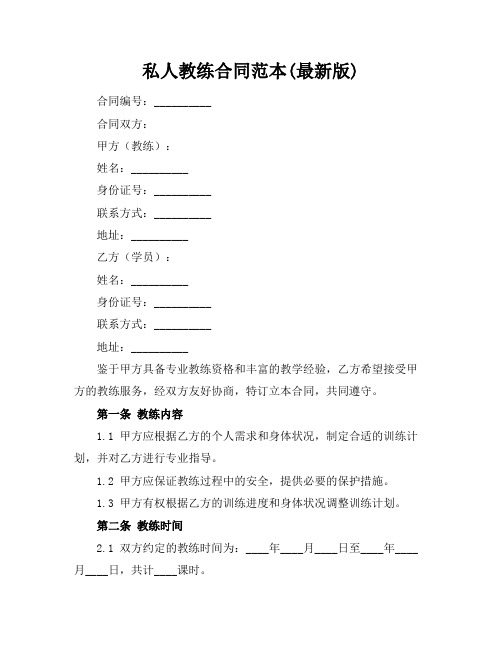 私人教练合同范本(最新版)

合同编号：__________

合同双方：

甲方（教练）：

姓名：__________

身份证号：__________

联系方式：__________

地址：__________

乙方（学员）：

姓名：__________

身份证号：__________

联系方式：__________

地址：__________

鉴于甲方具备专业教练资格和丰富的教学经验，乙方希望接受甲方的教练服务，经双方友好协商，特订立本合同，共同遵守。

第一条 教练内容

1.1 甲方应根据乙方的个人需求和身体状况，制定合适的训练计划，并对乙方进行专业指导。

1.2 甲方应保证教练过程中的安全，提供必要的保护措施。

1.3 甲方有权根据乙方的训练进度和身体状况调整训练计划。

第二条 教练时间

2.1 双方约定的教练时间为：____年____月____日至____年____月____日，共计____课时。